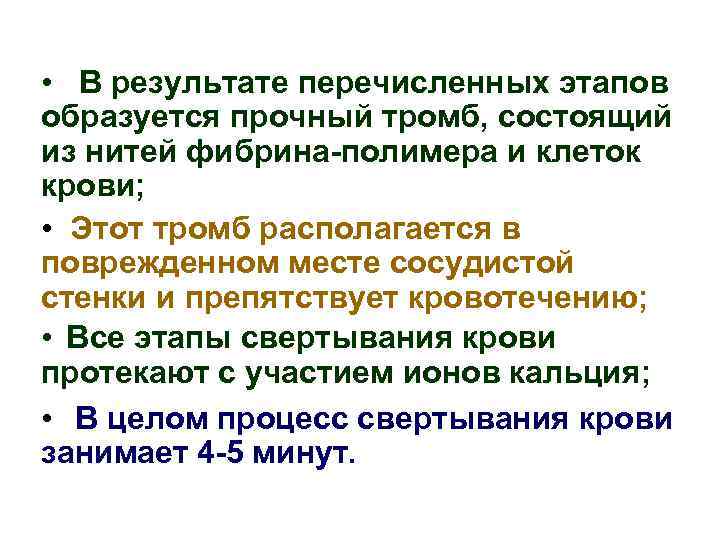 • В результате перечисленных этапов образуется прочный тромб, состоящий из нитей фибрина-полимера и клеток крови;

• Этот тромб располагается в поврежденном месте сосудистой стенки и препятствует кровотечению;

• Все этапы свертывания крови протекают с участием ионов кальция;

• В целом процесс свертывания крови занимает 4-5 минут.